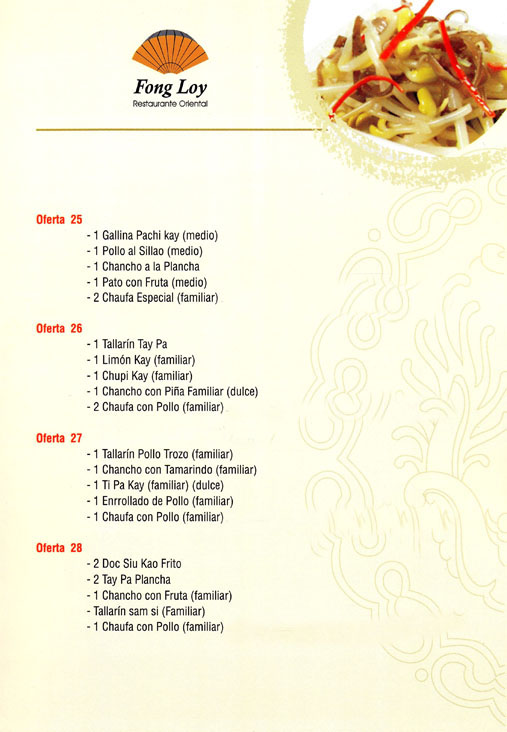 Fong Loy
Restaurante Oriental

Oferta 25
- 1 Gallina Pachi kay (medio)
- 1 Pollo al Sillao (medio)
- 1 Chancho a la Plancha
- 1 Pato con Fruta (medio)
- 2 Chaufa Especial (familiar)

Oferta 26
- 1 Tallarín Tay Pa
- 1 Limón Kay (familiar)
- 1 Chupi Kay (familiar)
- 1 Chancho con Piña Familiar (dulce)
- 2 Chaufa con Pollo (familiar)

Oferta 27
- 1 Tallarín Pollo Trozo (familiar)
- 1 Chancho con Tamarindo (familiar)
- 1 Ti Pa Kay (familiar) (dulce)
- 1 Enrrollado de Pollo (familiar)
- 1 Chaufa con Pollo (familiar)

Oferta 28
- 2 Doc Siu Kao Frito
- 2 Tay Pa Plancha
- 1 Chancho con Fruta (familiar)
- Tallarín sam si (Familiar)
- 1 Chaufa con Pollo (familiar)